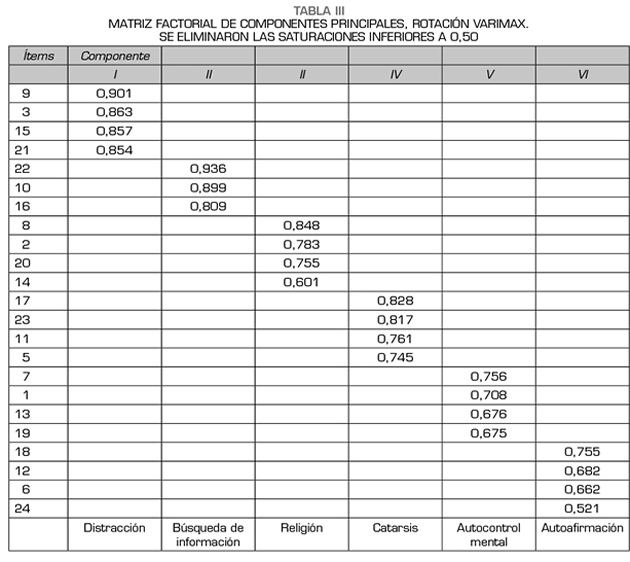 TABLA III
MATRIZ FACTORIAL DE COMPONENTES PRINCIPALES, ROTACIÓN VARIMAX.
SE ELIMINARON LAS SATURACIONES INFERIORES A 0,50

| Ítems | Componente | | | | | |
|---|---|---|---|---|---|---|
| | I | II | II | IV | V | VI |
| 9 | 0,901 | | | | | |
| 3 | 0,863 | | | | | |
| 15 | 0,857 | | | | | |
| 21 | 0,854 | | | | | |
| 22 | | 0,936 | | | | |
| 10 | | 0,899 | | | | |
| 16 | | 0,809 | | | | |
| 8 | | | 0,848 | | | |
| 2 | | | 0,783 | | | |
| 20 | | | 0,755 | | | |
| 14 | | | 0,601 | | | |
| 17 | | | | 0,828 | | |
| 23 | | | | 0,817 | | |
| 11 | | | | 0,761 | | |
| 5 | | | | 0,745 | | |
| 7 | | | | | 0,756 | |
| 1 | | | | | 0,708 | |
| 13 | | | | | 0,676 | |
| 19 | | | | | 0,675 | |
| 18 | | | | | | 0,755 |
| 12 | | | | | | 0,682 |
| 6 | | | | | | 0,662 |
| 24 | | | | | | 0,521 |
| | Distracción | Búsqueda de información | Religión | Catarsis | Autocontrol mental | Autoafirmación |